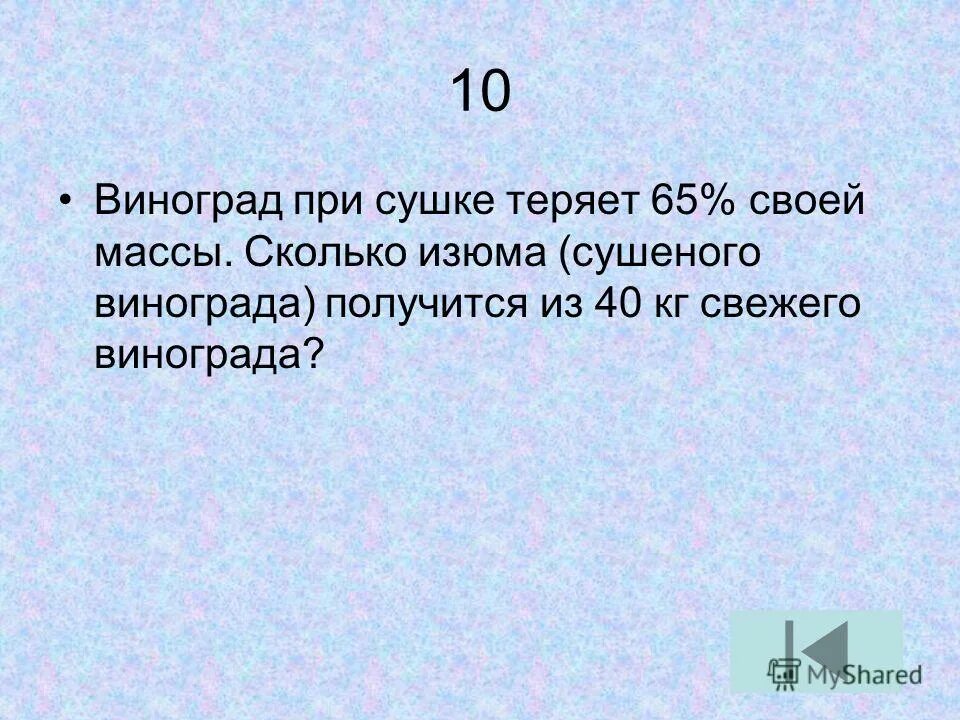 10

• Виноград при сушке теряет 65% своей массы. Сколько изюма (сушеного винограда) получится из 40 кг свежего винограда?

MyShared